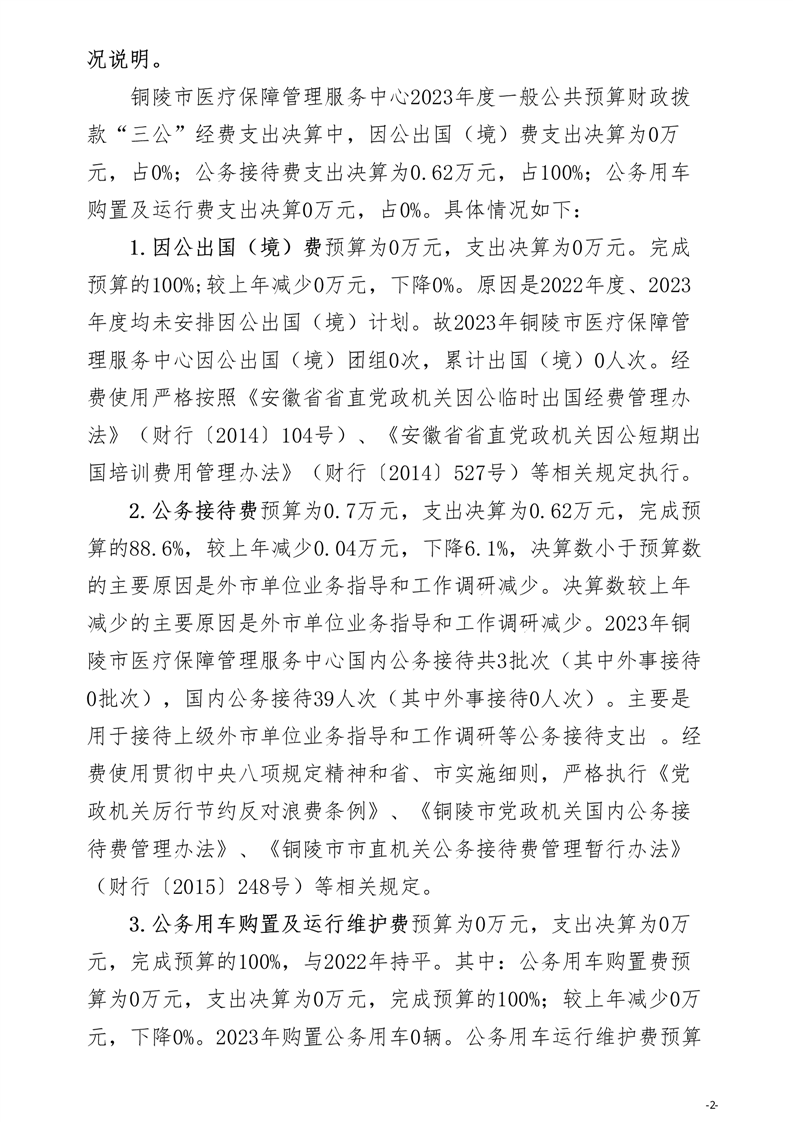 况说明。

铜陵市医疗保障管理服务中心2023年度一般公共预算财政拨款“三公”经费支出决算中，因公出国（境）费支出决算为0万元，占0%；公务接待费支出决算为0.62万元，占100%；公务用车购置及运行费支出决算0万元，占0%。具体情况如下：

1.因公出国（境）费预算为0万元，支出决算为0万元。完成预算的100%；较上年减少0万元，下降0%。原因是2022年度、2023年度均未安排因公出国（境）计划。故2023年铜陵市医疗保障管理服务中心因公出国（境）团组0次，累计出国（境）0人次。经费使用严格按照《安徽省省直党政机关因公临时出国经费管理办法》（财行〔2014〕104号）、《安徽省省直党政机关因公短期出国培训费用管理办法》（财行〔2014〕527号）等相关规定执行。

2.公务接待费预算为0.7万元，支出决算为0.62万元，完成预算的88.6%，较上年减少0.04万元，下降6.1%，决算数小于预算数的主要原因是外市单位业务指导和工作调研减少。决算数较上年减少的主要原因是外市单位业务指导和工作调研减少。2023年铜陵市医疗保障管理服务中心国内公务接待共3批次（其中外事接待0批次），国内公务接待39人次（其中外事接待0人次）。主要是用于接待上级外市单位业务指导和工作调研等公务接待支出 。经费使用贯彻中央八项规定精神和省、市实施细则，严格执行《党政机关厉行节约反对浪费条例》、《铜陵市党政机关国内公务接待费管理办法》、《铜陵市市直机关公务接待费管理暂行办法》（财行〔2015〕248号）等相关规定。

3.公务用车购置及运行维护费预算为0万元，支出决算为0万元，完成预算的100%，与2022年持平。其中：公务用车购置费预算为0万元，支出决算为0万元，完成预算的100%；较上年减少0万元，下降0%。2023年购置公务用车0辆。公务用车运行维护费预算

-2-